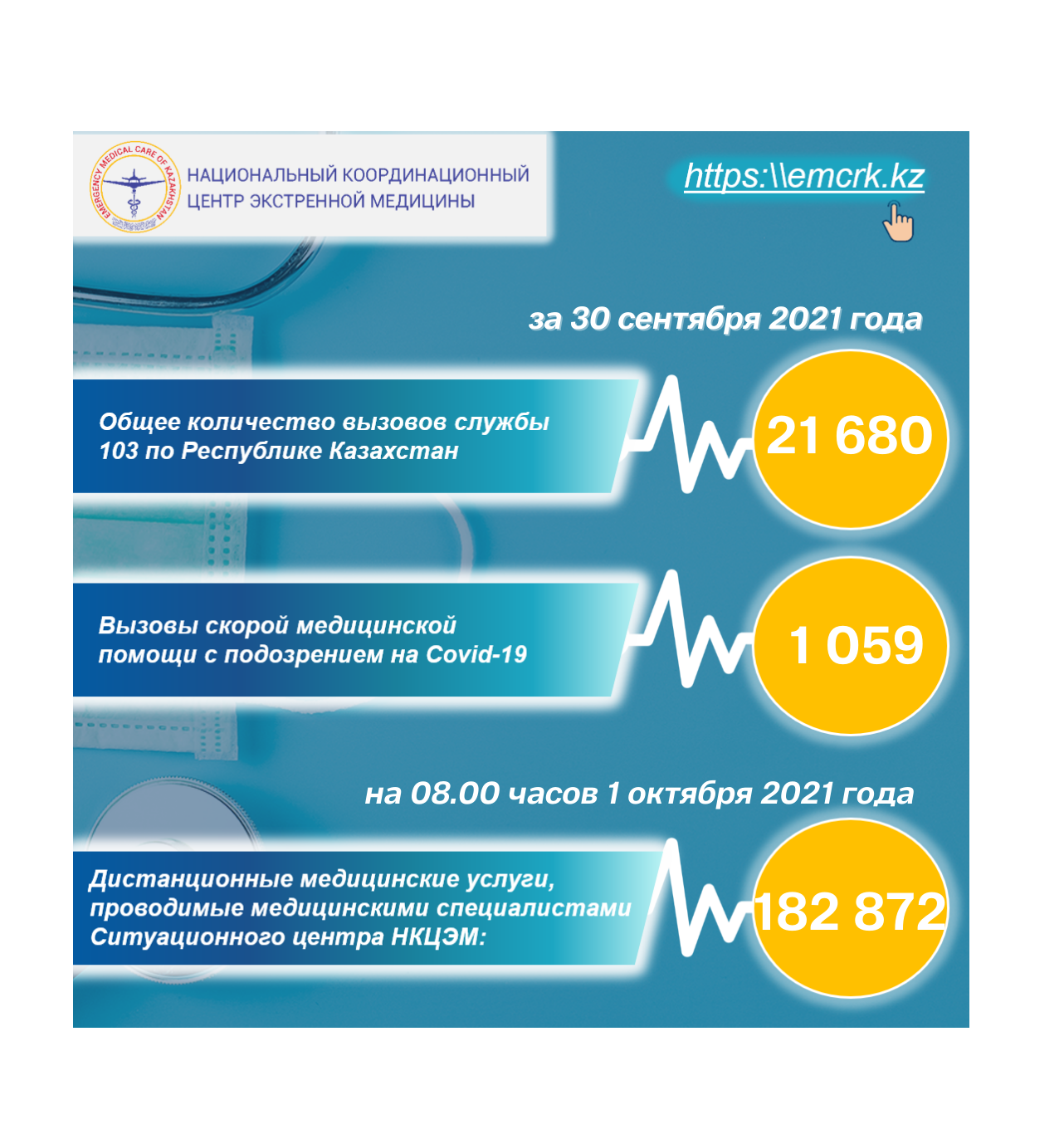 EMERGENCY MEDICAL CARE OF KAZAKHSTAN

НАЦИОНАЛЬНЫЙ КООРДИНАЦИОННЫЙ ЦЕНТР ЭКСТРЕННОЙ МЕДИЦИНЫ

https:\\emcrk.kz

за 30 сентября 2021 года

Общее количество вызовов службы 103 по Республике Казахстан

21 680

Вызовы скорой медицинской помощи с подозрением на Covid-19

1 059

на 08.00 часов 1 октября 2021 года

Дистанционные медицинские услуги, проводимые медицинскими специалистами Ситуационного центра НКЦЭМ:

182 872